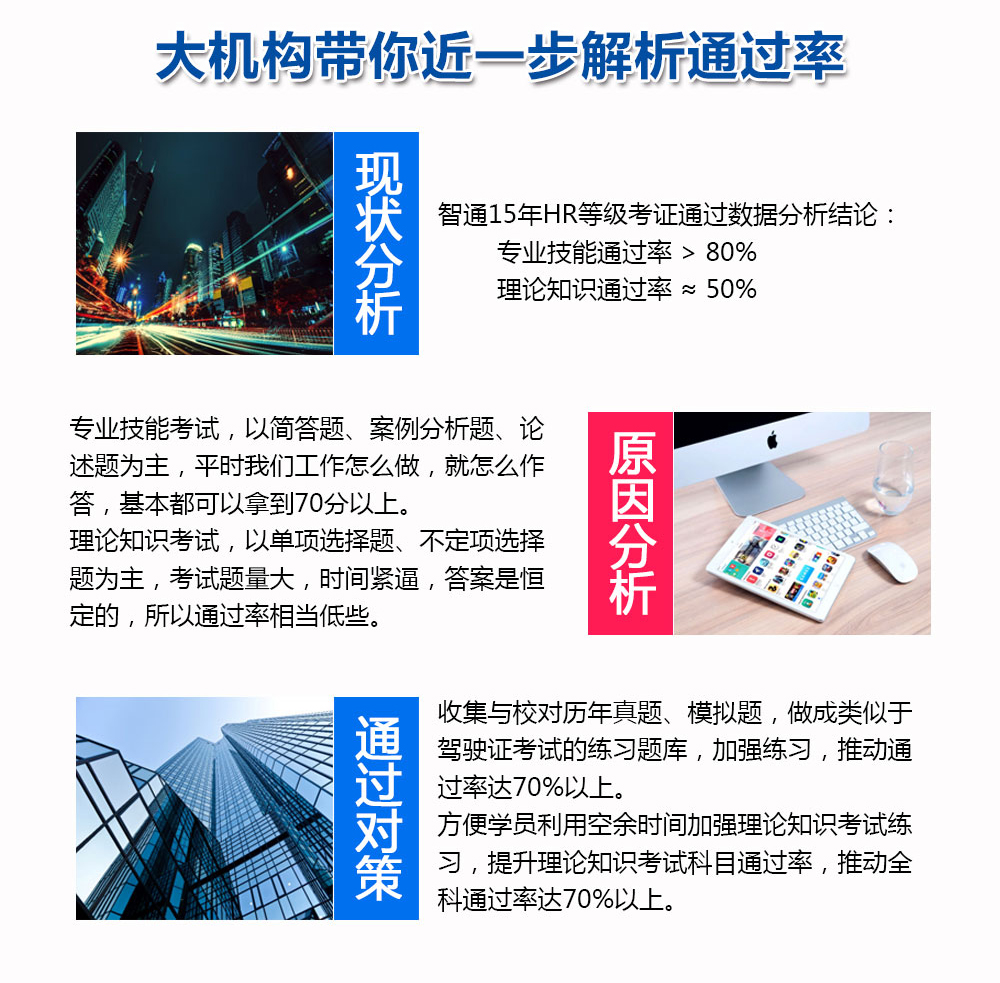 大机构带你近一步解析通过率

现状分析

智通15年HR等级考证通过数据分析结论：
专业技能通过率 > 80%
理论知识通过率 ≈ 50%

专业技能考试，以简答题、案例分析题、论述题为主，平时我们工作怎么做，就怎么作答，基本都可以拿到70分以上。
理论知识考试，以单项选择题、不定项选择题为主，考试题量大，时间紧逼，答案是恒定的，所以通过率相当低些。

原因分析

通过对策

收集与校对历年真题、模拟题，做成类似于驾驶证考试的练习题库，加强练习，推动通过率达70%以上。
方便学员利用空余时间加强理论知识考试练习，提升理论知识考试科目通过率，推动全科通过率达70%以上。